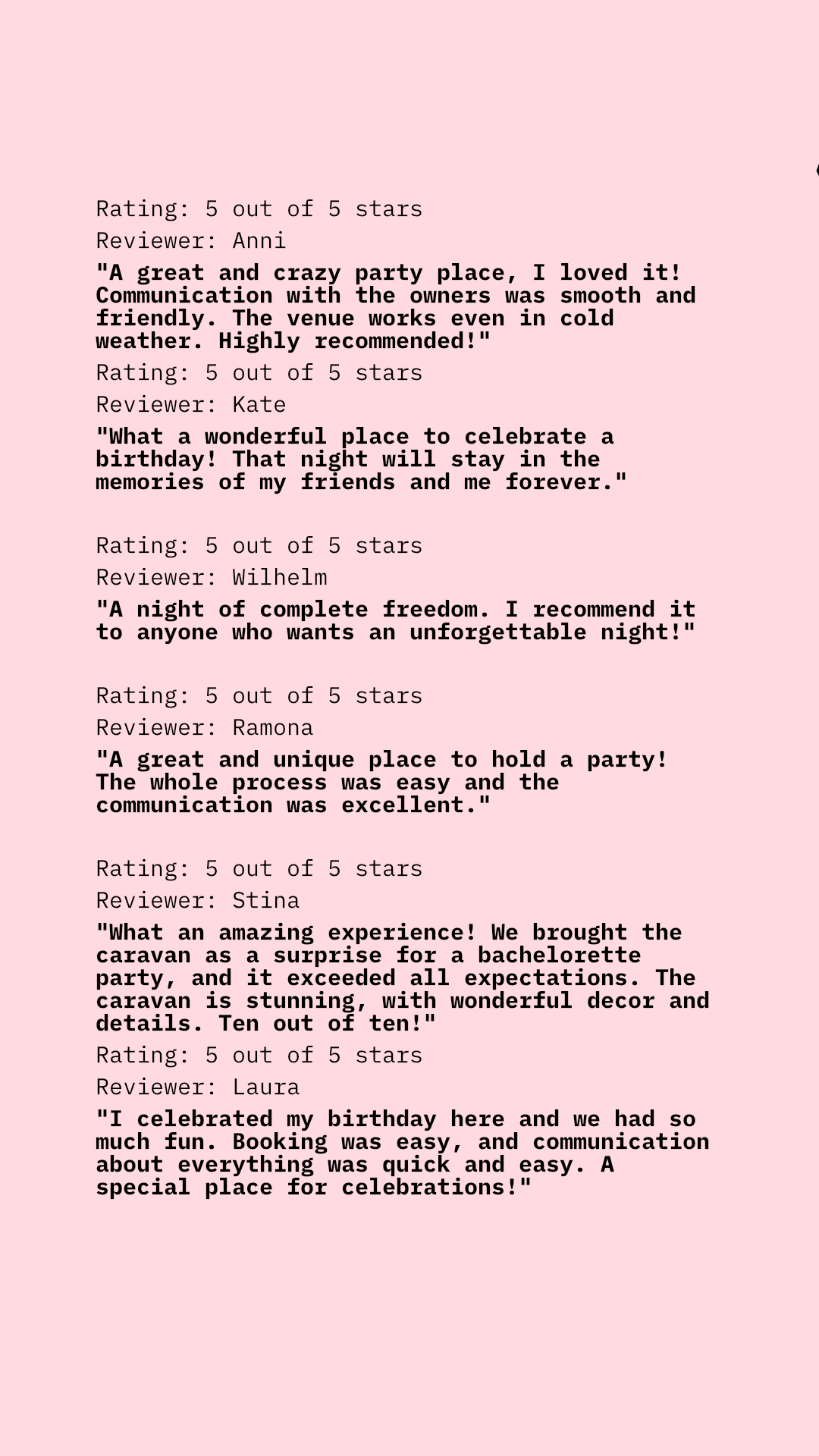 Rating: 5 out of 5 stars

Reviewer: Anni

"A great and crazy party place, I loved it! Communication with the owners was smooth and friendly. The venue works even in cold weather. Highly recommended!"

Rating: 5 out of 5 stars

Reviewer: Kate

"What a wonderful place to celebrate a birthday! That night will stay in the memories of my friends and me forever."

Rating: 5 out of 5 stars

Reviewer: Wilhelm

"A night of complete freedom. I recommend it to anyone who wants an unforgettable night!"

Rating: 5 out of 5 stars

Reviewer: Ramona

"A great and unique place to hold a party! The whole process was easy and the communication was excellent."

Rating: 5 out of 5 stars

Reviewer: Stina

"What an amazing experience! We brought the caravan as a surprise for a bachelorette party, and it exceeded all expectations. The caravan is stunning, with wonderful decor and details. Ten out of ten!"

Rating: 5 out of 5 stars

Reviewer: Laura

"I celebrated my birthday here and we had so much fun. Booking was easy, and communication about everything was quick and easy. A special place for celebrations!"